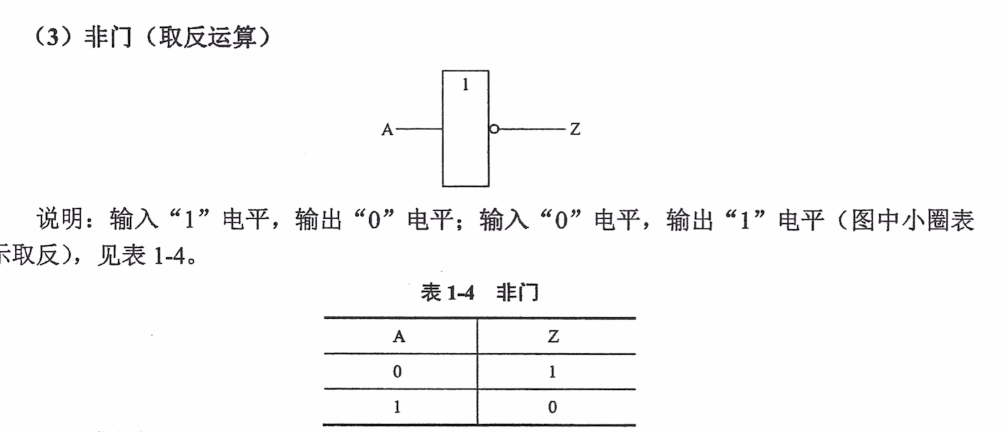 （3）非门（取反运算）

1

A

Z

说明：输入“1”电平，输出“0”电平；输入“0”电平，输出“1”电平（图中小圈表示取反），见表 1-4。

表 1-4　非门

| A | Z |
|---|---|
| 0 | 1 |
| 1 | 0 |